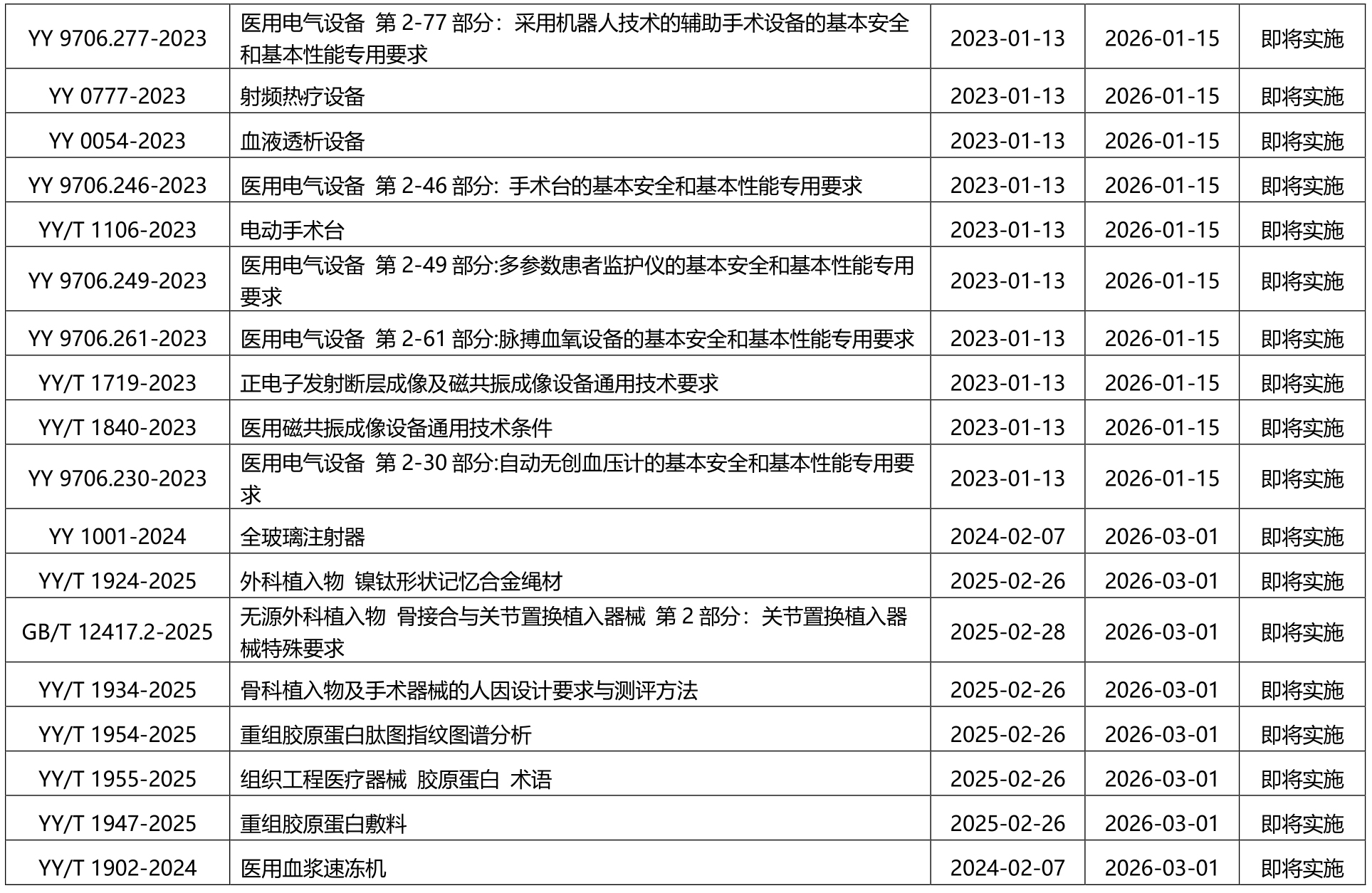 | YY 9706.277-2023 | 医用电气设备 第2-77部分：采用机器人技术的辅助手术设备的基本安全和基本性能专用要求 | 2023-01-13 | 2026-01-15 | 即将实施 |
|---|---|---|---|---|
| YY 0777-2023 | 射频热疗设备 | 2023-01-13 | 2026-01-15 | 即将实施 |
| YY 0054-2023 | 血液透析设备 | 2023-01-13 | 2026-01-15 | 即将实施 |
| YY 9706.246-2023 | 医用电气设备 第2-46部分：手术台的基本安全和基本性能专用要求 | 2023-01-13 | 2026-01-15 | 即将实施 |
| YY/T 1106-2023 | 电动手术台 | 2023-01-13 | 2026-01-15 | 即将实施 |
| YY 9706.249-2023 | 医用电气设备 第2-49部分:多参数患者监护仪的基本安全和基本性能专用要求 | 2023-01-13 | 2026-01-15 | 即将实施 |
| YY 9706.261-2023 | 医用电气设备 第2-61部分:脉搏血氧设备的基本安全和基本性能专用要求 | 2023-01-13 | 2026-01-15 | 即将实施 |
| YY/T 1719-2023 | 正电子发射断层成像及磁共振成像设备通用技术要求 | 2023-01-13 | 2026-01-15 | 即将实施 |
| YY/T 1840-2023 | 医用磁共振成像设备通用技术条件 | 2023-01-13 | 2026-01-15 | 即将实施 |
| YY 9706.230-2023 | 医用电气设备 第2-30部分:自动无创血压计的基本安全和基本性能专用要求 | 2023-01-13 | 2026-01-15 | 即将实施 |
| YY 1001-2024 | 全玻璃注射器 | 2024-02-07 | 2026-03-01 | 即将实施 |
| YY/T 1924-2025 | 外科植入物 镍钛形状记忆合金绳材 | 2025-02-26 | 2026-03-01 | 即将实施 |
| GB/T 12417.2-2025 | 无源外科植入物 骨接合与关节置换植入器械 第2部分：关节置换植入器械特殊要求 | 2025-02-28 | 2026-03-01 | 即将实施 |
| YY/T 1934-2025 | 骨科植入物及手术器械的人因设计要求与测评方法 | 2025-02-26 | 2026-03-01 | 即将实施 |
| YY/T 1954-2025 | 重组胶原蛋白肽图指纹图谱分析 | 2025-02-26 | 2026-03-01 | 即将实施 |
| YY/T 1955-2025 | 组织工程医疗器械 胶原蛋白 术语 | 2025-02-26 | 2026-03-01 | 即将实施 |
| YY/T 1947-2025 | 重组胶原蛋白敷料 | 2025-02-26 | 2026-03-01 | 即将实施 |
| YY/T 1902-2024 | 医用血浆速冻机 | 2024-02-07 | 2026-03-01 | 即将实施 |